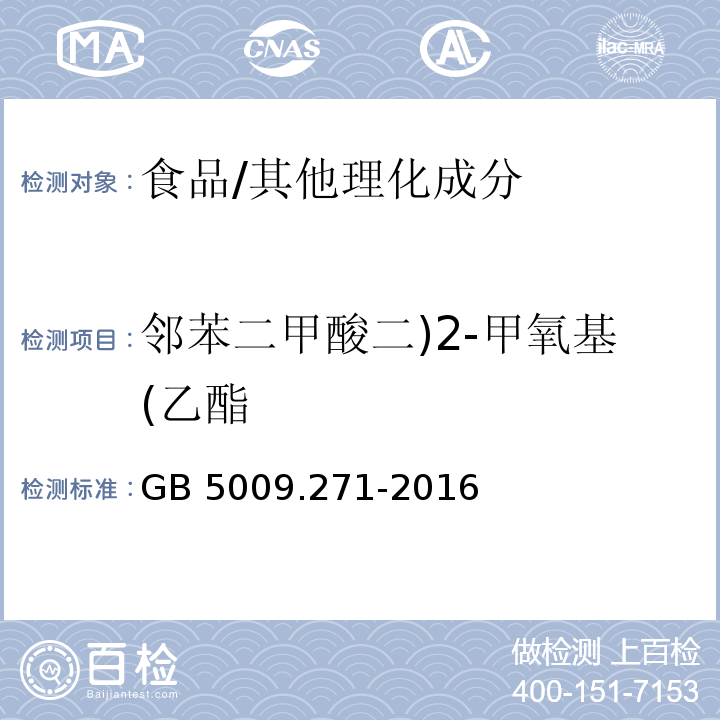 MA CNAS AL ilac-MRA

检测对象：食品/其他理化成分

检测项目：邻苯二甲酸二)2-甲氧基(乙酯

检测标准：GB 5009.271-2016

百检 Baijiantest.com

做检测 上百检
400-151-7153